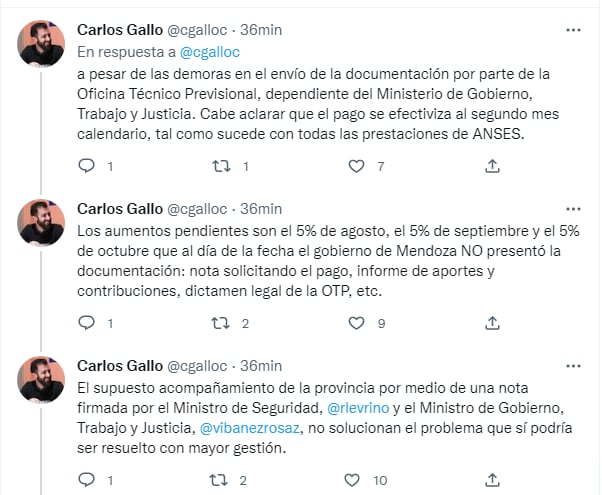 Carlos Gallo @cgalloc · 36min
En respuesta a @cgalloc
a pesar de las demoras en el envío de la documentación por parte de la Oficina Técnico Previsional, dependiente del Ministerio de Gobierno, Trabajo y Justicia. Cabe aclarar que el pago se efectiviza al segundo mes calendario, tal como sucede con todas las prestaciones de ANSES.

1 1 7

Carlos Gallo @cgalloc · 36min
Los aumentos pendientes son el 5% de agosto, el 5% de septiembre y el 5% de octubre que al día de la fecha el gobierno de Mendoza NO presentó la documentación: nota solicitando el pago, informe de aportes y contribuciones, dictamen legal de la OTP, etc.

1 2 9

Carlos Gallo @cgalloc · 36min
El supuesto acompañamiento de la provincia por medio de una nota firmada por el Ministro de Seguridad, @rlevrino y el Ministro de Gobierno, Trabajo y Justicia, @vibanezrosaz, no solucionan el problema que sí podría ser resuelto con mayor gestión.

1 2 10